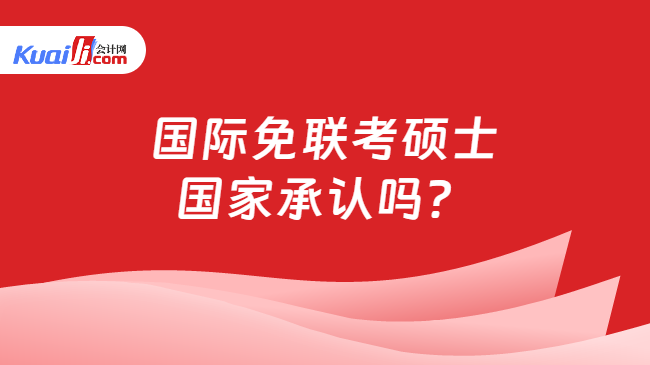 Kuaiji 会计网 .com

国际免联考硕士
国家承认吗？